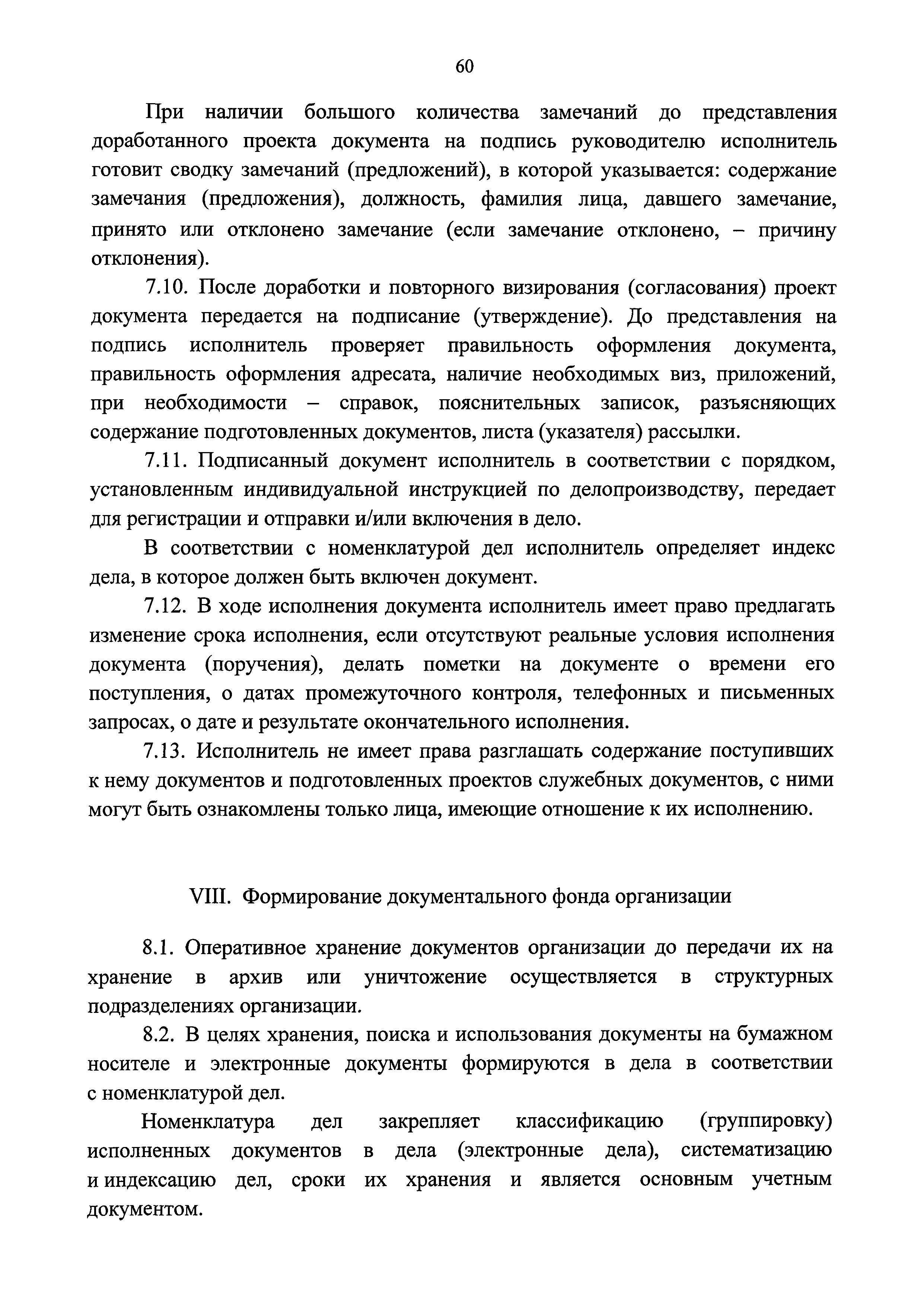 60

При наличии большого количества замечаний до представления доработанного проекта документа на подпись руководителю исполнитель готовит сводку замечаний (предложений), в которой указывается: содержание замечания (предложения), должность, фамилия лица, давшего замечание, принято или отклонено замечание (если замечание отклонено, – причину отклонения).

7.10. После доработки и повторного визирования (согласования) проект документа передается на подписание (утверждение). До представления на подпись исполнитель проверяет правильность оформления документа, правильность оформления адресата, наличие необходимых виз, приложений, при необходимости – справок, пояснительных записок, разъясняющих содержание подготовленных документов, листа (указателя) рассылки.

7.11. Подписанный документ исполнитель в соответствии с порядком, установленным индивидуальной инструкцией по делопроизводству, передает для регистрации и отправки и/или включения в дело.

В соответствии с номенклатурой дел исполнитель определяет индекс дела, в которое должен быть включен документ.

7.12. В ходе исполнения документа исполнитель имеет право предлагать изменение срока исполнения, если отсутствуют реальные условия исполнения документа (поручения), делать пометки на документе о времени его поступления, о датах промежуточного контроля, телефонных и письменных запросах, о дате и результате окончательного исполнения.

7.13. Исполнитель не имеет права разглашать содержание поступивших к нему документов и подготовленных проектов служебных документов, с ними могут быть ознакомлены только лица, имеющие отношение к их исполнению.

VIII. Формирование документального фонда организации

8.1. Оперативное хранение документов организации до передачи их на хранение в архив или уничтожение осуществляется в структурных подразделениях организации.

8.2. В целях хранения, поиска и использования документы на бумажном носителе и электронные документы формируются в дела в соответствии с номенклатурой дел.

Номенклатура дел закрепляет классификацию (группировку) исполненных документов в дела (электронные дела), систематизацию и индексацию дел, сроки их хранения и является основным учетным документом.